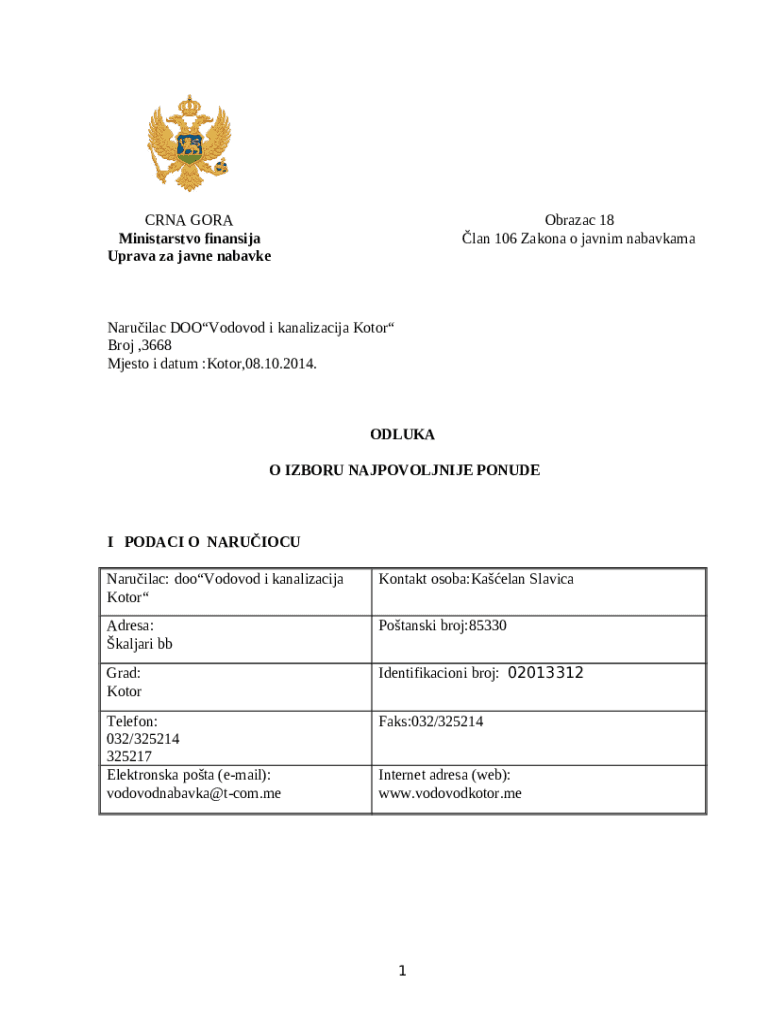 CRNA GORA
Ministarstvo finansija
Uprava za javne nabavke

Obrazac 18
Član 106 Zakona o javnim nabavkama

Naručilac DOO“Vodovod i kanalizacija Kotor“
Broj ,3668
Mjesto i datum :Kotor,08.10.2014.

ODLUKA

O IZBORU NAJPOVOLJNIJE PONUDE

I PODACI O NARUČIOCU

| Naručilac: doo“Vodovod i kanalizacija Kotor“ | Kontakt osoba:Kašćelan Slavica |
|---|---|
| Adresa: Škaljari bb | Poštanski broj:85330 |
| Grad: Kotor | Identifikacioni broj: 02013312 |
| Telefon: 032/325214 325217 | Faks:032/325214 |
| Elektronska pošta (e-mail): vodovodnabavka@t-com.me | Internet adresa (web): www.vodovodkotor.me |

1